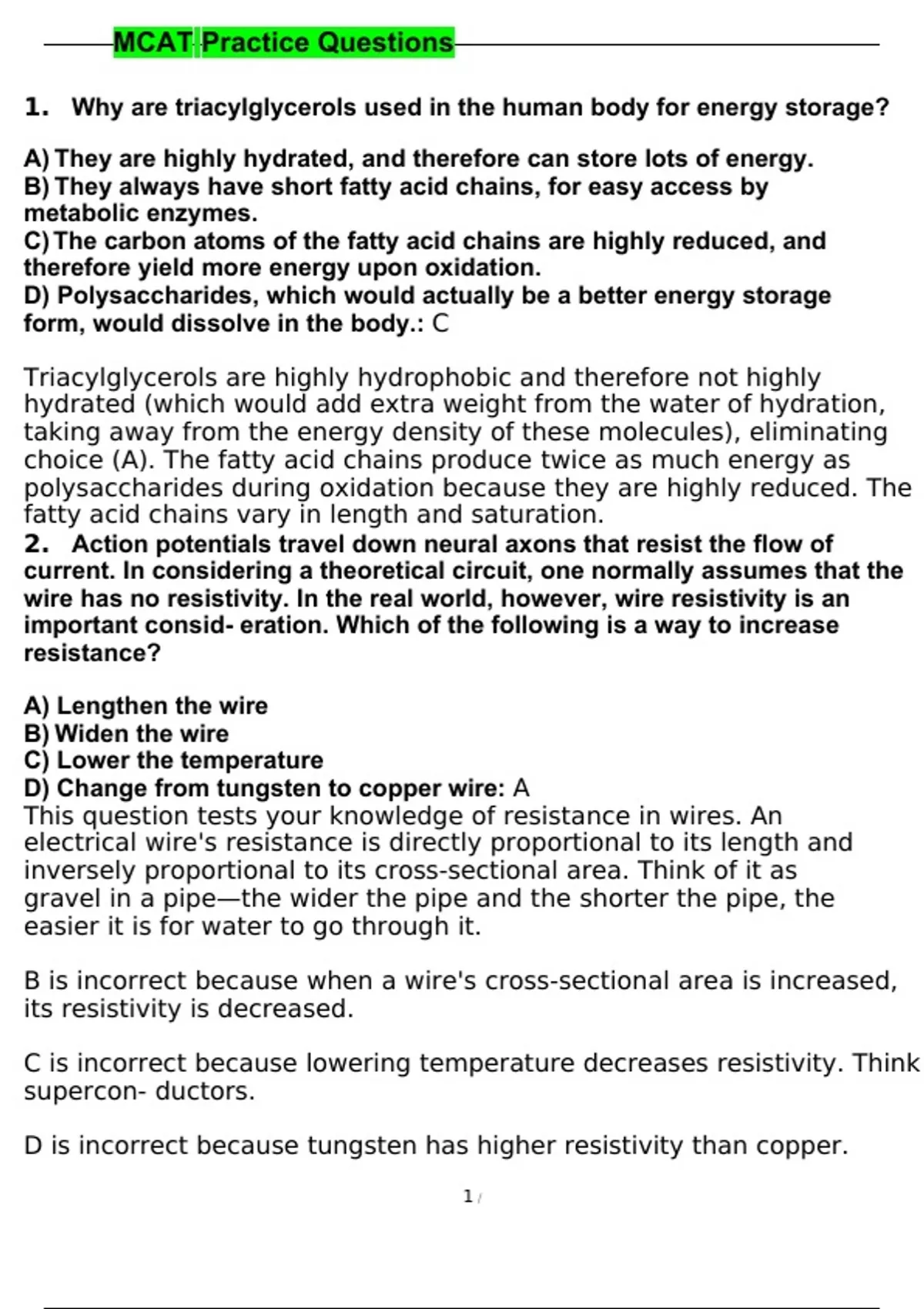 MCAT Practice Questions

1. Why are triacylglycerols used in the human body for energy storage?

A) They are highly hydrated, and therefore can store lots of energy.
B) They always have short fatty acid chains, for easy access by metabolic enzymes.
C) The carbon atoms of the fatty acid chains are highly reduced, and therefore yield more energy upon oxidation.
D) Polysaccharides, which would actually be a better energy storage form, would dissolve in the body.: C

Triacylglycerols are highly hydrophobic and therefore not highly hydrated (which would add extra weight from the water of hydration, taking away from the energy density of these molecules), eliminating choice (A). The fatty acid chains produce twice as much energy as polysaccharides during oxidation because they are highly reduced. The fatty acid chains vary in length and saturation.
2. Action potentials travel down neural axons that resist the flow of current. In considering a theoretical circuit, one normally assumes that the wire has no resistivity. In the real world, however, wire resistivity is an important consid- eration. Which of the following is a way to increase resistance?

A) Lengthen the wire
B) Widen the wire
C) Lower the temperature
D) Change from tungsten to copper wire: A
This question tests your knowledge of resistance in wires. An electrical wire's resistance is directly proportional to its length and inversely proportional to its cross-sectional area. Think of it as gravel in a pipe—the wider the pipe and the shorter the pipe, the easier it is for water to go through it.

B is incorrect because when a wire's cross-sectional area is increased, its resistivity is decreased.

C is incorrect because lowering temperature decreases resistivity. Think supercon- ductors.

D is incorrect because tungsten has higher resistivity than copper.

1 /